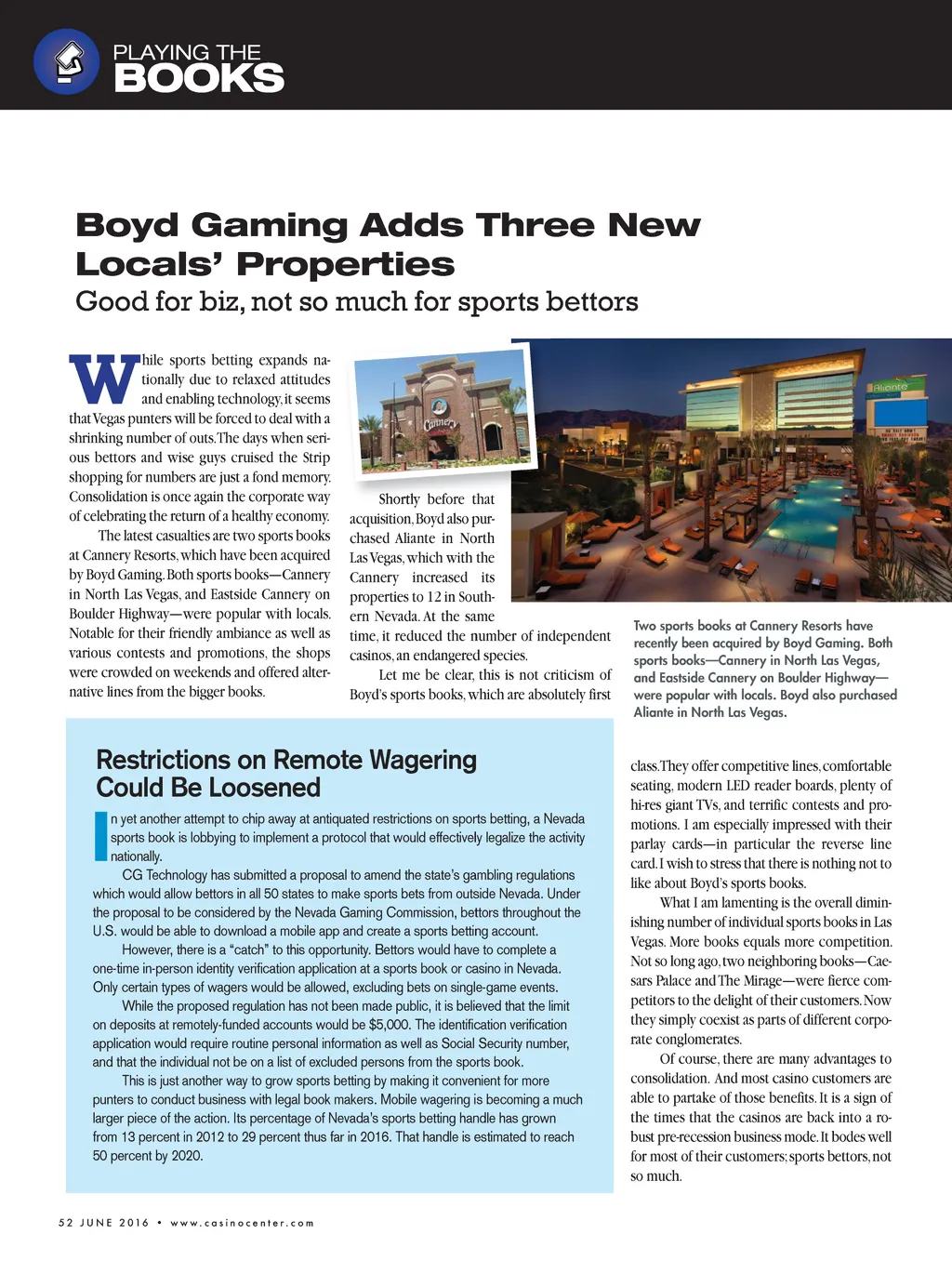 PLAYING THE
BOOKS

Boyd Gaming Adds Three New Locals' Properties
Good for biz, not so much for sports bettors

While sports betting expands nationally due to relaxed attitudes and enabling technology, it seems that Vegas punters will be forced to deal with a shrinking number of outs. The days when serious bettors and wise guys cruised the Strip shopping for numbers are just a fond memory. Consolidation is once again the corporate way of celebrating the return of a healthy economy.

The latest casualties are two sports books at Cannery Resorts, which have been acquired by Boyd Gaming. Both sports books—Cannery in North Las Vegas, and Eastside Cannery on Boulder Highway—were popular with locals. Notable for their friendly ambiance as well as various contests and promotions, the shops were crowded on weekends and offered alternative lines from the bigger books.

Shortly before that acquisition, Boyd also purchased Aliante in North Las Vegas, which with the Cannery increased its properties to 12 in Southern Nevada. At the same time, it reduced the number of independent casinos, an endangered species.

Let me be clear, this is not criticism of Boyd's sports books, which are absolutely first class. They offer competitive lines, comfortable seating, modern LED reader boards, plenty of hi-res giant TVs, and terrific contests and promotions. I am especially impressed with their parlay cards—in particular the reverse line card. I wish to stress that there is nothing not to like about Boyd's sports books.

What I am lamenting is the overall diminishing number of individual sports books in Las Vegas. More books equals more competition. Not so long ago, two neighboring books—Caesars Palace and The Mirage—were fierce competitors to the delight of their customers. Now they simply coexist as parts of different corporate conglomerates.

Of course, there are many advantages to consolidation. And most casino customers are able to partake of those benefits. It is a sign of the times that the casinos are back into a robust pre-recession business mode. It bodes well for most of their customers; sports bettors, not so much.

Cannery

Aliante

Two sports books at Cannery Resorts have recently been acquired by Boyd Gaming. Both sports books—Cannery in North Las Vegas, and Eastside Cannery on Boulder Highway—were popular with locals. Boyd also purchased Aliante in North Las Vegas.

Restrictions on Remote Wagering Could Be Loosened

In yet another attempt to chip away at antiquated restrictions on sports betting, a Nevada sports book is lobbying to implement a protocol that would effectively legalize the activity nationally.

CG Technology has submitted a proposal to amend the state's gambling regulations which would allow bettors in all 50 states to make sports bets from outside Nevada. Under the proposal to be considered by the Nevada Gaming Commission, bettors throughout the U.S. would be able to download a mobile app and create a sports betting account.

However, there is a "catch" to this opportunity. Bettors would have to complete a one-time in-person identity verification application at a sports book or casino in Nevada. Only certain types of wagers would be allowed, excluding bets on single-game events.

While the proposed regulation has not been made public, it is believed that the limit on deposits at remotely-funded accounts would be $5,000. The identification verification application would require routine personal information as well as Social Security number, and that the individual not be on a list of excluded persons from the sports book.

This is just another way to grow sports betting by making it convenient for more punters to conduct business with legal book makers. Mobile wagering is becoming a much larger piece of the action. Its percentage of Nevada's sports betting handle has grown from 13 percent in 2012 to 29 percent thus far in 2016. That handle is estimated to reach 50 percent by 2020.

52 JUNE 2016 • www.casinocenter.com